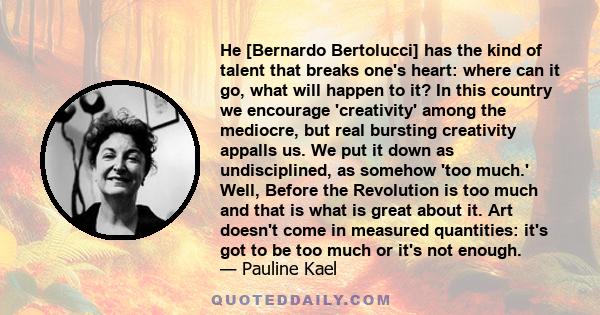 He [Bernardo Bertolucci] has the kind of talent that breaks one's heart: where can it go, what will happen to it? In this country we encourage 'creativity' among the mediocre, but real bursting creativity appalls us. We put it down as undisciplined, as somehow 'too much.' Well, Before the Revolution is too much and that is what is great about it. Art doesn't come in measured quantities: it's got to be too much or it's not enough.
— Pauline Kael

QUOTEDDAILY.COM